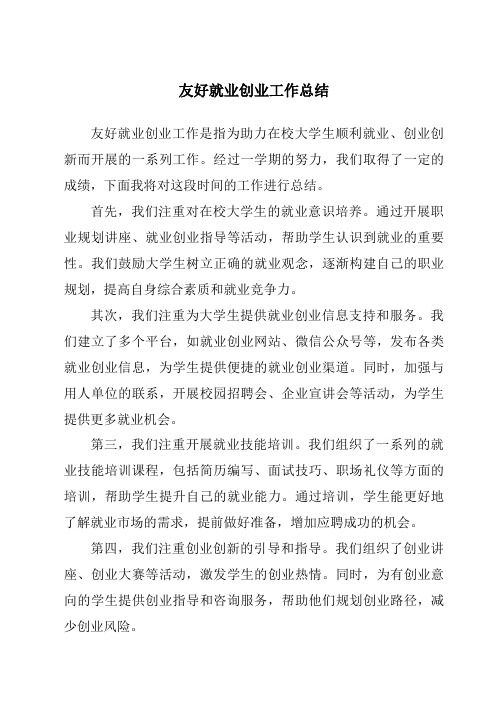 友好就业创业工作总结

友好就业创业工作是指为助力在校大学生顺利就业、创业创新而开展的一系列工作。经过一学期的努力，我们取得了一定的成绩，下面我将对这段时间的工作进行总结。

首先，我们注重对在校大学生的就业意识培养。通过开展职业规划讲座、就业创业指导等活动，帮助学生认识到就业的重要性。我们鼓励大学生树立正确的就业观念，逐渐构建自己的职业规划，提高自身综合素质和就业竞争力。

其次，我们注重为大学生提供就业创业信息支持和服务。我们建立了多个平台，如就业创业网站、微信公众号等，发布各类就业创业信息，为学生提供便捷的就业创业渠道。同时，加强与用人单位的联系，开展校园招聘会、企业宣讲会等活动，为学生提供更多就业机会。

第三，我们注重开展就业技能培训。我们组织了一系列的就业技能培训课程，包括简历编写、面试技巧、职场礼仪等方面的培训，帮助学生提升自己的就业能力。通过培训，学生能更好地了解就业市场的需求，提前做好准备，增加应聘成功的机会。

第四，我们注重创业创新的引导和指导。我们组织了创业讲座、创业大赛等活动，激发学生的创业热情。同时，为有创业意向的学生提供创业指导和咨询服务，帮助他们规划创业路径，减少创业风险。